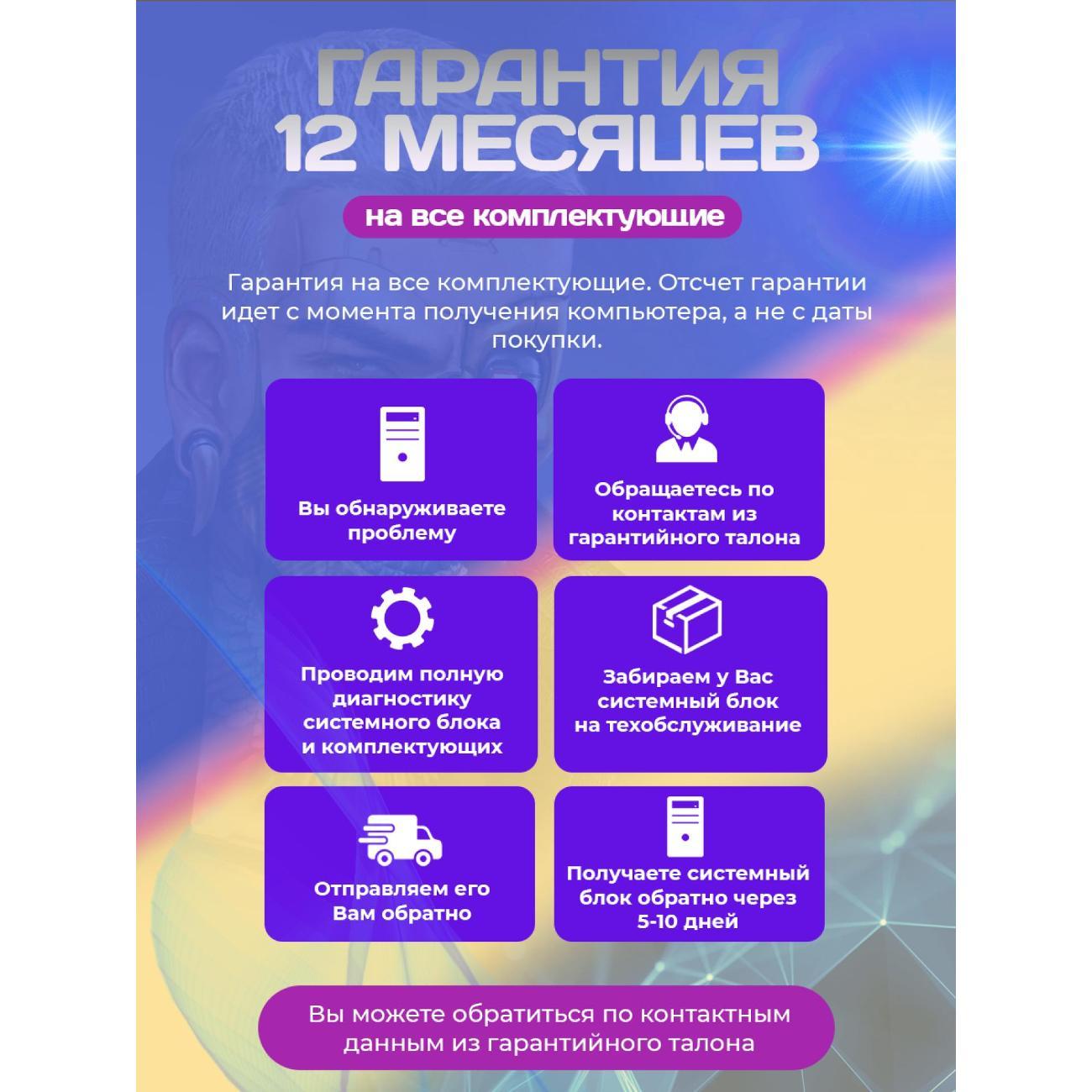 ГАРАНТИЯ 12 МЕСЯЦЕВ

на все комплектующие

Гарантия на все комплектующие. Отсчет гарантии идет с момента получения компьютера, а не с даты покупки.

Вы обнаруживаете проблему

Обращаетесь по контактам из гарантийного талона

Проводим полную диагностику системного блока и комплектующих

Забираем у Вас системный блок на техобслуживание

Отправляем его Вам обратно

Получаете системный блок обратно через 5-10 дней

Вы можете обратиться по контактным данным из гарантийного талона